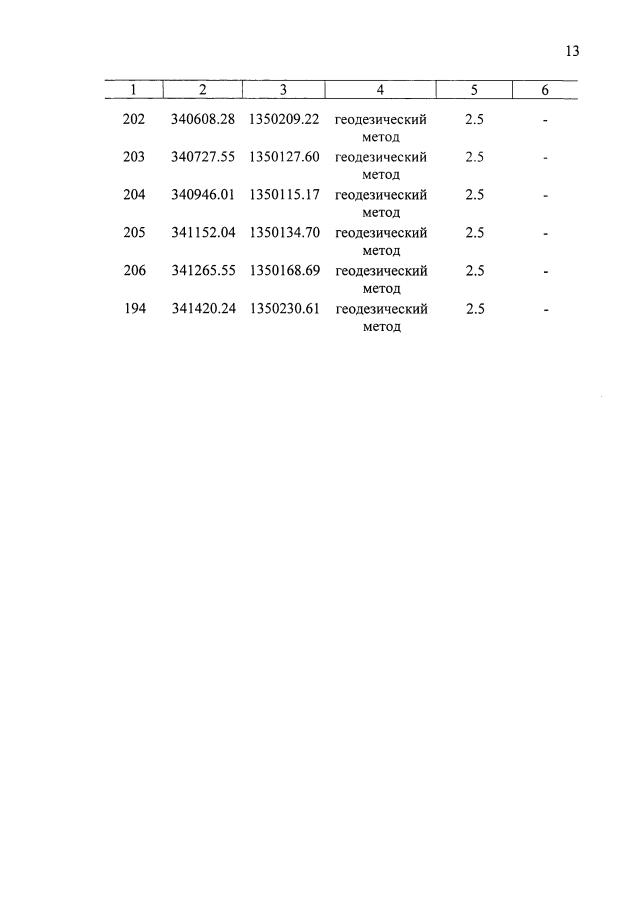 13

| 1 | 2 | 3 | 4 | 5 | 6 |
|---|---|---|---|---|---|
| 202 | 340608.28 | 1350209.22 | геодезический метод | 2.5 | - |
| 203 | 340727.55 | 1350127.60 | геодезический метод | 2.5 | - |
| 204 | 340946.01 | 1350115.17 | геодезический метод | 2.5 | - |
| 205 | 341152.04 | 1350134.70 | геодезический метод | 2.5 | - |
| 206 | 341265.55 | 1350168.69 | геодезический метод | 2.5 | - |
| 194 | 341420.24 | 1350230.61 | геодезический метод | 2.5 | - |